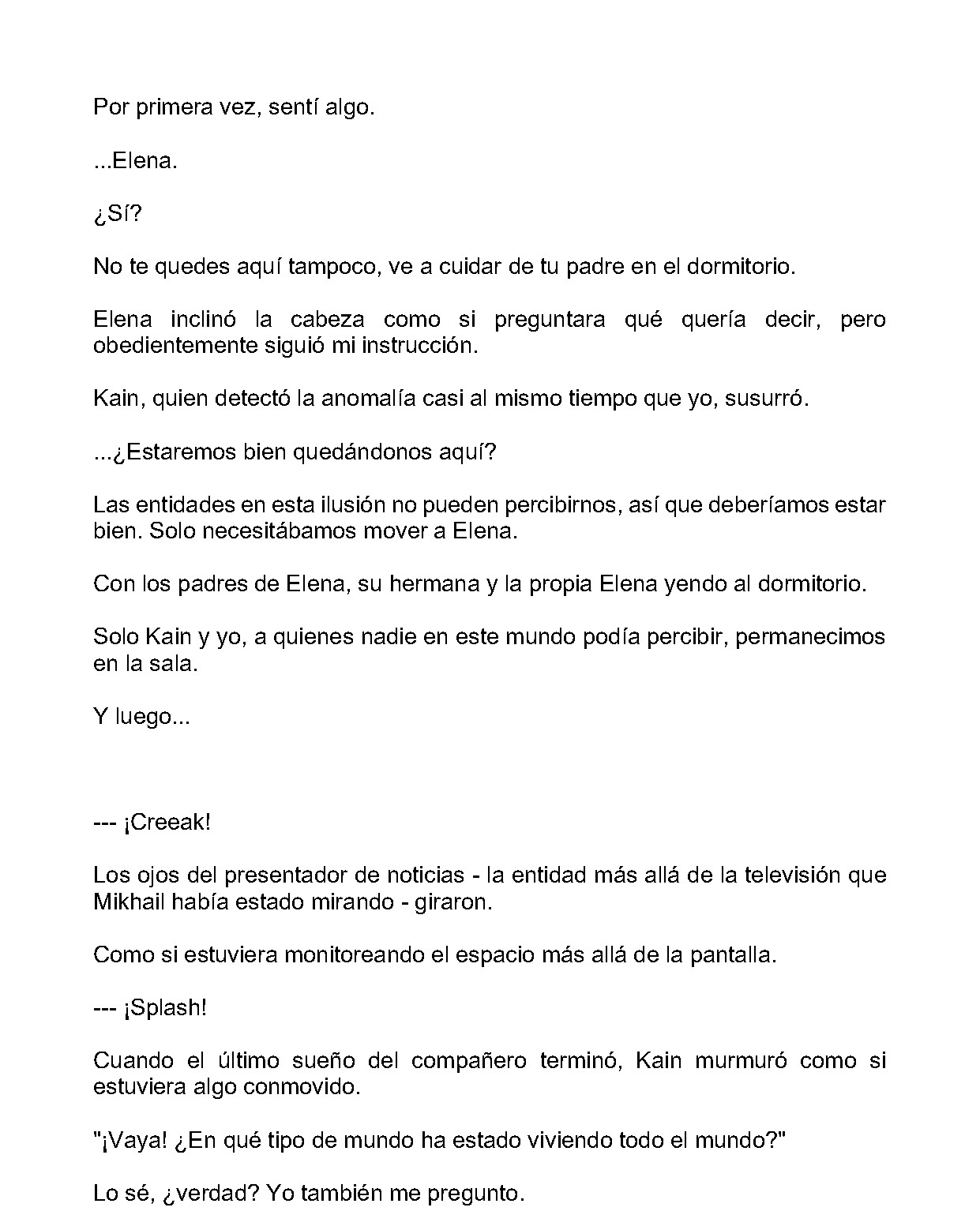 Por primera vez, sentí algo.

...Elena.

¿Sí?

No te quedes aquí tampoco, ve a cuidar de tu padre en el dormitorio.

Elena inclinó la cabeza como si preguntara qué quería decir, pero obedientemente siguió mi instrucción.

Kain, quien detectó la anomalía casi al mismo tiempo que yo, susurró.

...¿Estaremos bien quedándonos aquí?

Las entidades en esta ilusión no pueden percibirnos, así que deberíamos estar bien. Solo necesitábamos mover a Elena.

Con los padres de Elena, su hermana y la propia Elena yendo al dormitorio.

Solo Kain y yo, a quienes nadie en este mundo podía percibir, permanecimos en la sala.

Y luego...

--- ¡Creeak!

Los ojos del presentador de noticias - la entidad más allá de la televisión que Mikhail había estado mirando - giraron.

Como si estuviera monitoreando el espacio más allá de la pantalla.

--- ¡Splash!

Cuando el último sueño del compañero terminó, Kain murmuró como si estuviera algo conmovido.

"¡Vaya! ¿En qué tipo de mundo ha estado viviendo todo el mundo?"

Lo sé, ¿verdad? Yo también me pregunto.